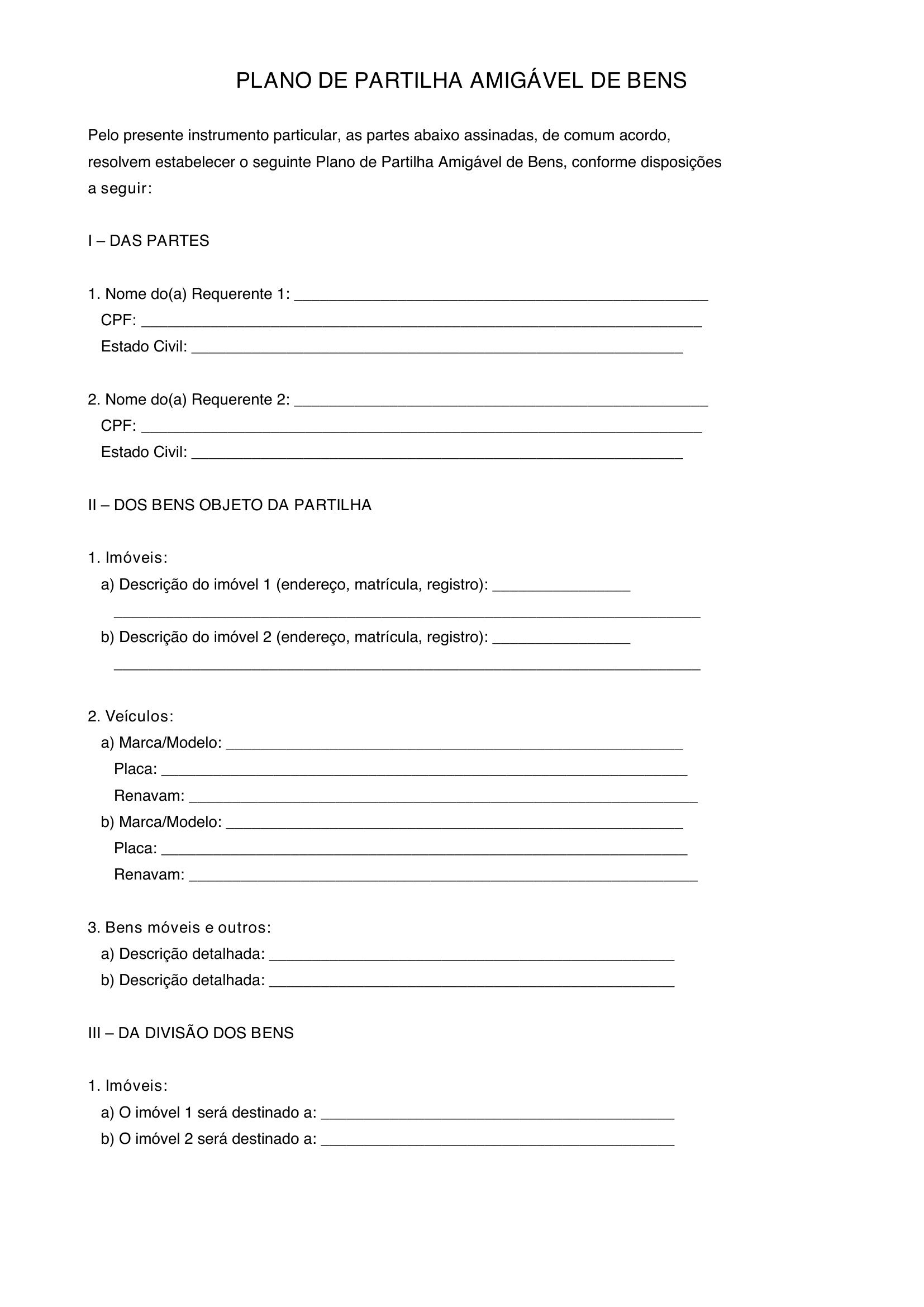 PLANO DE PARTILHA AMIGÁVEL DE BENS

Pelo presente instrumento particular, as partes abaixo assinadas, de comum acordo, resolvem estabelecer o seguinte Plano de Partilha Amigável de Bens, conforme disposições a seguir:

I – DAS PARTES

1. Nome do(a) Requerente 1: ____
CPF: ____
Estado Civil: ____

2. Nome do(a) Requerente 2: ____
CPF: ____
Estado Civil: ____

II – DOS BENS OBJETO DA PARTILHA

1. Imóveis:
a) Descrição do imóvel 1 (endereço, matrícula, registro): ____
____
b) Descrição do imóvel 2 (endereço, matrícula, registro): ____
____

2. Veículos:
a) Marca/Modelo: ____
Placa: ____
Renavam: ____
b) Marca/Modelo: ____
Placa: ____
Renavam: ____

3. Bens móveis e outros:
a) Descrição detalhada: ____
b) Descrição detalhada: ____

III – DA DIVISÃO DOS BENS

1. Imóveis:
a) O imóvel 1 será destinado a: ____
b) O imóvel 2 será destinado a: ____